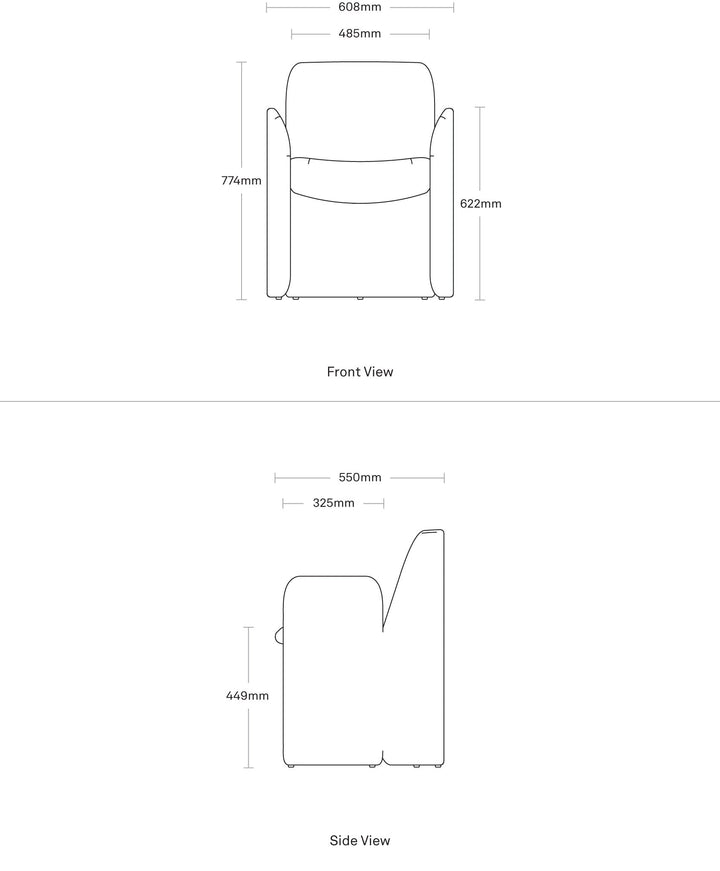 608mm
485mm
774mm
622mm

Front View

550mm
325mm
449mm

Side View